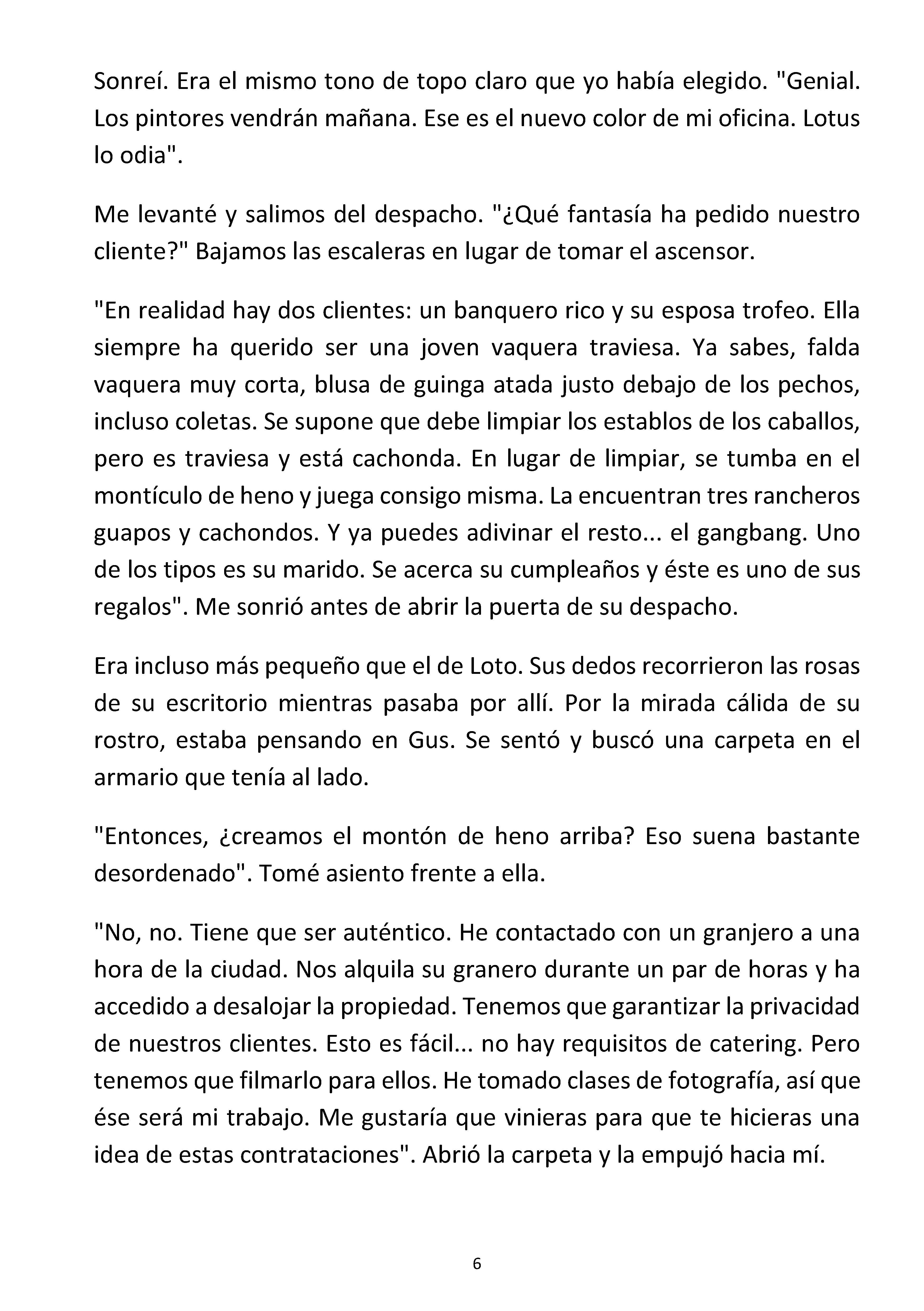 Sonreí. Era el mismo tono de topo claro que yo había elegido. "Genial. Los pintores vendrán mañana. Ese es el nuevo color de mi oficina. Lotus lo odia".

Me levanté y salimos del despacho. "¿Qué fantasía ha pedido nuestro cliente?" Bajamos las escaleras en lugar de tomar el ascensor.

"En realidad hay dos clientes: un banquero rico y su esposa trofeo. Ella siempre ha querido ser una joven vaquera traviesa. Ya sabes, falda vaquera muy corta, blusa de guinga atada justo debajo de los pechos, incluso coletas. Se supone que debe limpiar los establos de los caballos, pero es traviesa y está cachonda. En lugar de limpiar, se tumba en el montículo de heno y juega consigo misma. La encuentran tres rancheros guapos y cachondos. Y ya puedes adivinar el resto... el gangbang. Uno de los tipos es su marido. Se acerca su cumpleaños y éste es uno de sus regalos". Me sonrió antes de abrir la puerta de su despacho.

Era incluso más pequeño que el de Loto. Sus dedos recorrieron las rosas de su escritorio mientras pasaba por allí. Por la mirada cálida de su rostro, estaba pensando en Gus. Se sentó y buscó una carpeta en el armario que tenía al lado.

"Entonces, ¿creamos el montón de heno arriba? Eso suena bastante desordenado". Tomé asiento frente a ella.

"No, no. Tiene que ser auténtico. He contactado con un granjero a una hora de la ciudad. Nos alquila su granero durante un par de horas y ha accedido a desalojar la propiedad. Tenemos que garantizar la privacidad de nuestros clientes. Esto es fácil... no hay requisitos de catering. Pero tenemos que filmarlo para ellos. He tomado clases de fotografía, así que ése será mi trabajo. Me gustaría que vinieras para que te hicieras una idea de estas contrataciones". Abrió la carpeta y la empujó hacia mí.

6